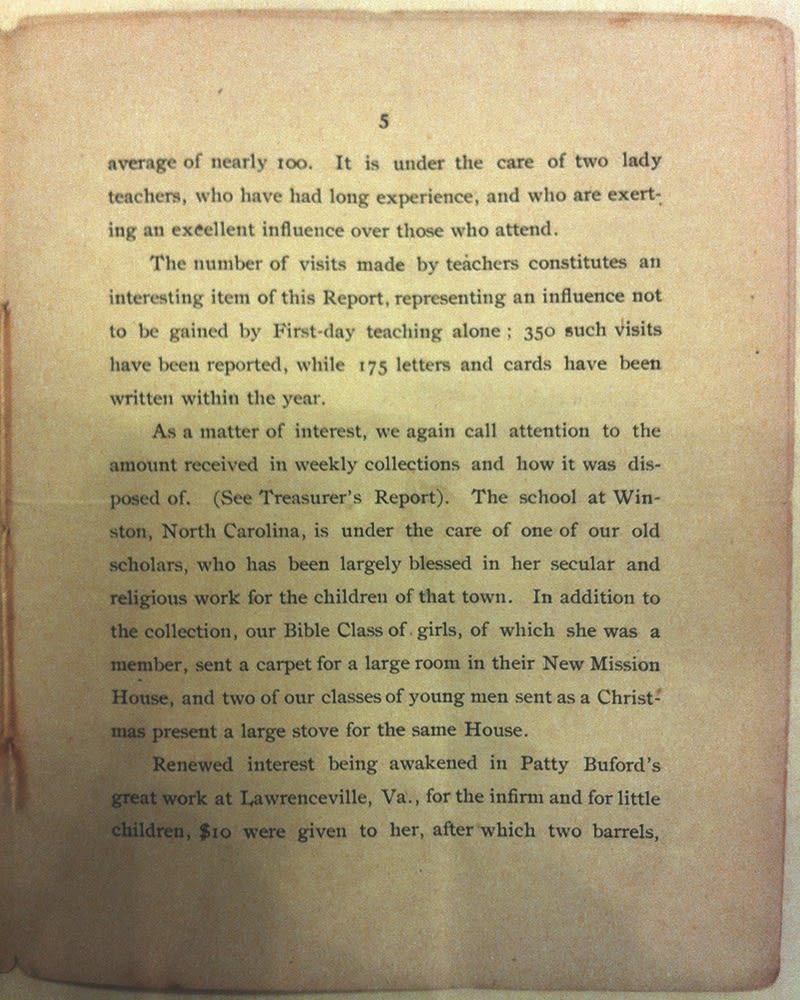 5

average of nearly 100. It is under the care of two lady teachers, who have had long experience, and who are exerting an excellent influence over those who attend.

The number of visits made by teachers constitutes an interesting item of this Report, representing an influence not to be gained by First-day teaching alone; 350 such visits have been reported, while 175 letters and cards have been written within the year.

As a matter of interest, we again call attention to the amount received in weekly collections and how it was disposed of. (See Treasurer's Report). The school at Winston, North Carolina, is under the care of one of our old scholars, who has been largely blessed in her secular and religious work for the children of that town. In addition to the collection, our Bible Class of girls, of which she was a member, sent a carpet for a large room in their New Mission House, and two of our classes of young men sent as a Christmas present a large stove for the same House.

Renewed interest being awakened in Patty Buford's great work at Lawrenceville, Va., for the infirm and for little children, $10 were given to her, after which two barrels,